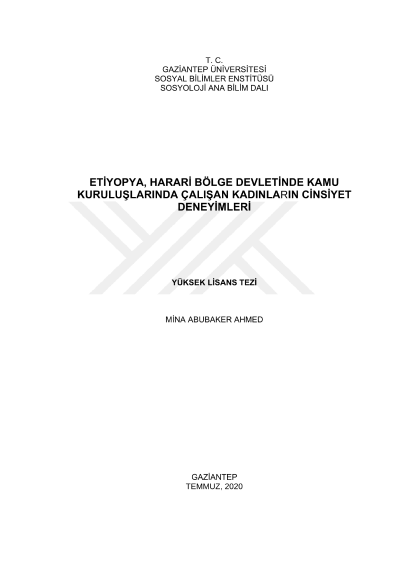 T. C.
GAZİANTEP ÜNİVERSİTESİ
SOSYAL BİLİMLER ENSTİTÜSÜ
SOSYOLOJİ ANA BİLİM DALI

ETİYOPYA, HARARİ BÖLGE DEVLETİNDE KAMU KURULUŞLARINDA ÇALIŞAN KADINLARIN CİNSİYET DENEYİMLERİ

YÜKSEK LİSANS TEZİ

MİNA ABUBAKER AHMED

GAZİANTEP
TEMMUZ, 2020